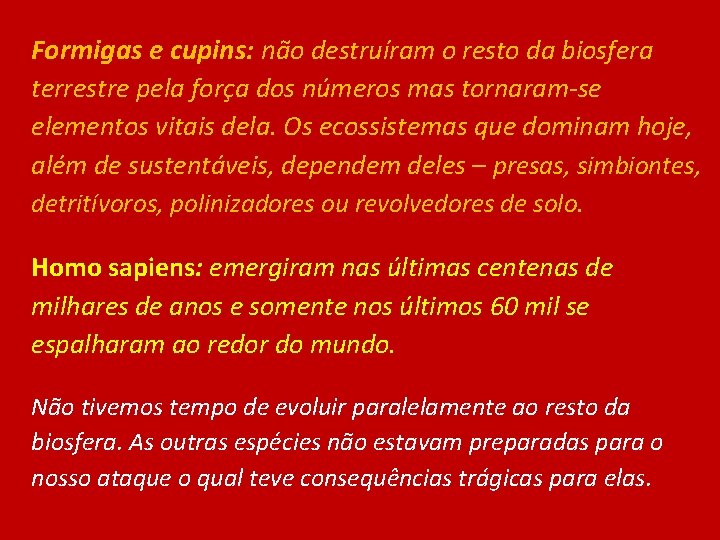 Formigas e cupins: não destruíram o resto da biosfera terrestre pela força dos números mas tornaram-se elementos vitais dela. Os ecossistemas que dominam hoje, além de sustentáveis, dependem deles – presas, simbiontes, detritívoros, polinizadores ou revolvedores de solo.

Homo sapiens: emergiram nas últimas centenas de milhares de anos e somente nos últimos 60 mil se espalharam ao redor do mundo.

Não tivemos tempo de evoluir paralelamente ao resto da biosfera. As outras espécies não estavam preparadas para o nosso ataque o qual teve consequências trágicas para elas.